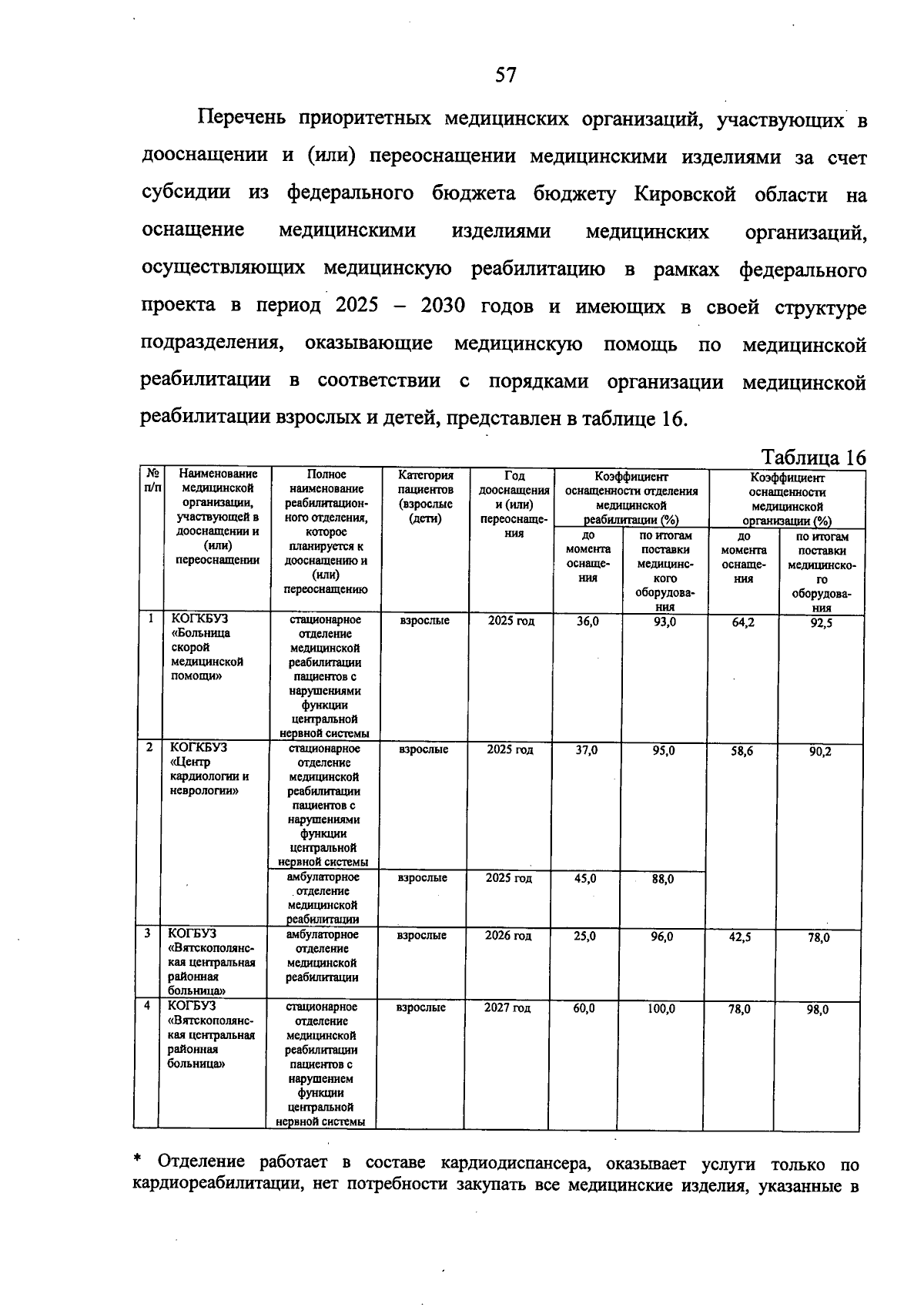 57

Перечень приоритетных медицинских организаций, участвующих в дооснащении и (или) переоснащении медицинскими изделиями за счет субсидии из федерального бюджета бюджету Кировской области на оснащение медицинскими изделиями медицинских организаций, осуществляющих медицинскую реабилитацию в рамках федерального проекта в период 2025 – 2030 годов и имеющих в своей структуре подразделения, оказывающие медицинскую помощь по медицинской реабилитации в соответствии с порядками организации медицинской реабилитации взрослых и детей, представлен в таблице 16.

Таблица 16

| № п/п | Наименование медицинской организации, участвующей в дооснащении и (или) переоснащении | Полное наименование реабилитационного отделения, которое планируется к дооснащению и (или) переоснащению | Категория пациентов (взрослые (дети) | Год дооснащения и (или) переоснащения | Коэффициент оснащенности отделения медицинской реабилитации (%) до момента оснащения | Коэффициент оснащенности отделения медицинской реабилитации (%) по итогам поставки медицинского оборудования | Коэффициент оснащенности медицинской организации (%) до момента оснащения | Коэффициент оснащенности медицинской организации (%) по итогам поставки медицинского оборудования |
|---|---|---|---|---|---|---|---|---|
| 1 | КОГКБУЗ «Больница скорой медицинской помощи» | стационарное отделение медицинской реабилитации пациентов с нарушениями функции центральной нервной системы | взрослые | 2025 год | 36,0 | 93,0 | 64,2 | 92,5 |
| 2 | КОГКБУЗ «Центр кардиологии и неврологии» | стационарное отделение медицинской реабилитации пациентов с нарушениями функции центральной нервной системы | взрослые | 2025 год | 37,0 | 95,0 | 58,6 | 90,2 |
| | | амбулаторное отделение медицинской реабилитации | взрослые | 2025 год | 45,0 | 88,0 | | |
| 3 | КОГБУЗ «Вятскополянская центральная районная больница» | амбулаторное отделение медицинской реабилитации | взрослые | 2026 год | 25,0 | 96,0 | 42,5 | 78,0 |
| 4 | КОГБУЗ «Вятскополянская центральная районная больница» | стационарное отделение медицинской реабилитации пациентов с нарушением функции центральной нервной системы | взрослые | 2027 год | 60,0 | 100,0 | 78,0 | 98,0 |

* Отделение работает в составе кардиодиспансера, оказывает услуги только по кардиореабилитации, нет потребности закупать все медицинские изделия, указанные в